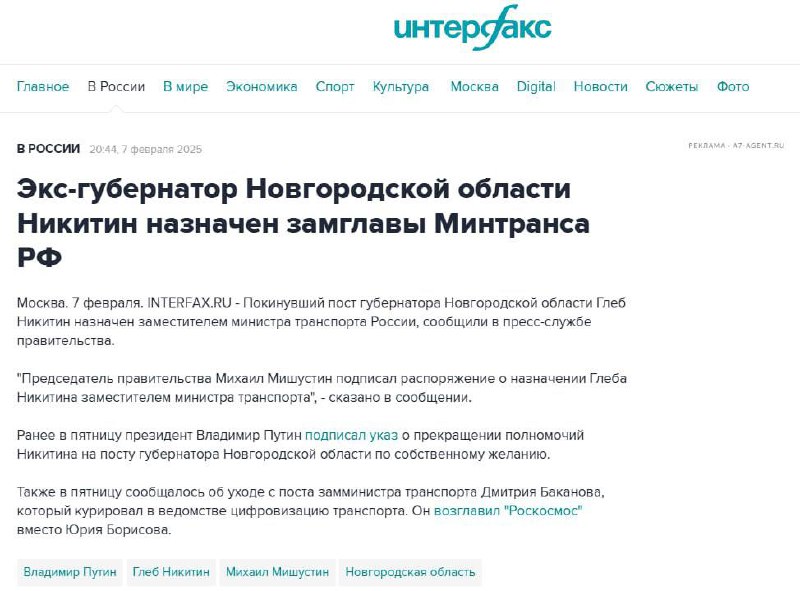 интерфакс

Главное В России В мире Экономика Спорт Культура Москва Digital Новости Сюжеты Фото

В РОССИИ 20:44, 7 февраля 2025

РЕКЛАМА · A7-AGENT.RU

Экс-губернатор Новгородской области Никитин назначен замглавы Минтранса РФ

Москва. 7 февраля. INTERFAX.RU - Покинувший пост губернатора Новгородской области Глеб Никитин назначен заместителем министра транспорта России, сообщили в пресс-службе правительства.

"Председатель правительства Михаил Мишустин подписал распоряжение о назначении Глеба Никитина заместителем министра транспорта", - сказано в сообщении.

Ранее в пятницу президент Владимир Путин подписал указ о прекращении полномочий Никитина на посту губернатора Новгородской области по собственному желанию.

Также в пятницу сообщалось об уходе с поста замминистра транспорта Дмитрия Баканова, который курировал в ведомстве цифровизацию транспорта. Он возглавил "Роскосмос" вместо Юрия Борисова.

Владимир Путин Глеб Никитин Михаил Мишустин Новгородская область